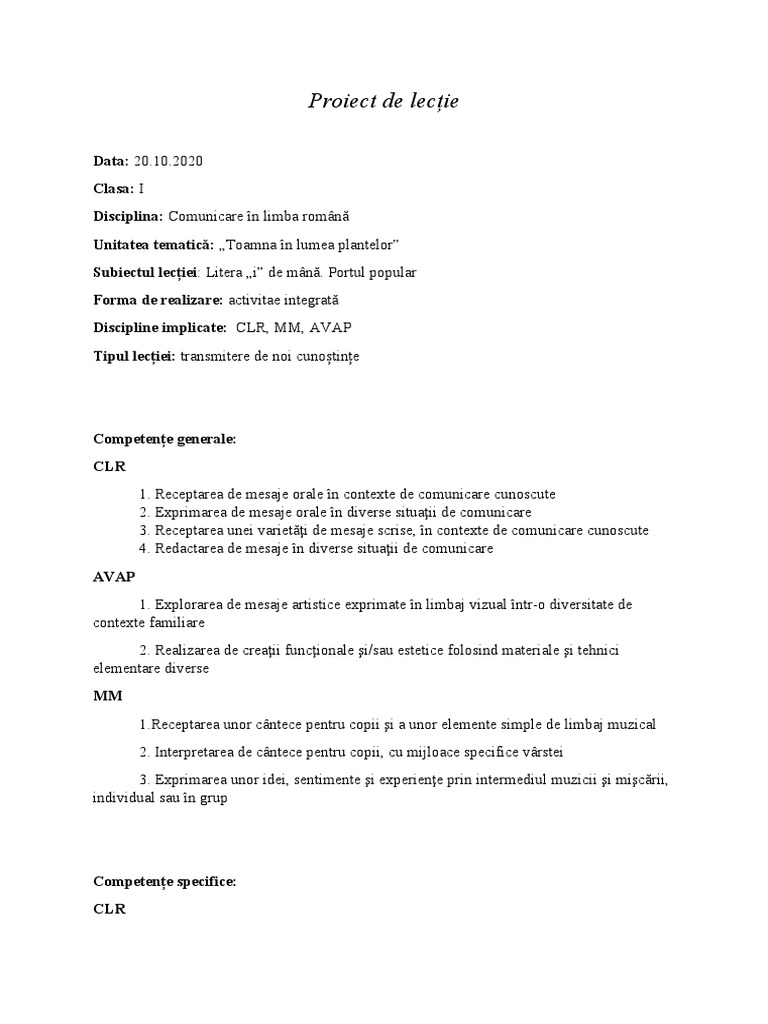 Proiect de lecție

Data: 20.10.2020

Clasa: I

Disciplina: Comunicare în limba română

Unitatea tematică: „Toamna în lumea plantelor”

Subiectul lecției: Litera „i” de mână. Portul popular

Forma de realizare: activitae integrată

Discipline implicate: CLR, MM, AVAP

Tipul lecției: transmitere de noi cunoștințe

Competențe generale:

CLR

1. Receptarea de mesaje orale în contexte de comunicare cunoscute
2. Exprimarea de mesaje orale în diverse situaţii de comunicare
3. Receptarea unei varietăţi de mesaje scrise, în contexte de comunicare cunoscute
4. Redactarea de mesaje în diverse situaţii de comunicare

AVAP

1. Explorarea de mesaje artistice exprimate în limbaj vizual într-o diversitate de contexte familiare

2. Realizarea de creaţii funcţionale şi/sau estetice folosind materiale şi tehnici elementare diverse

MM

1.Receptarea unor cântece pentru copii şi a unor elemente simple de limbaj muzical

2. Interpretarea de cântece pentru copii, cu mijloace specifice vârstei

3. Exprimarea unor idei, sentimente şi experienţe prin intermediul muzicii şi mişcării, individual sau în grup

Competențe specifice:

CLR